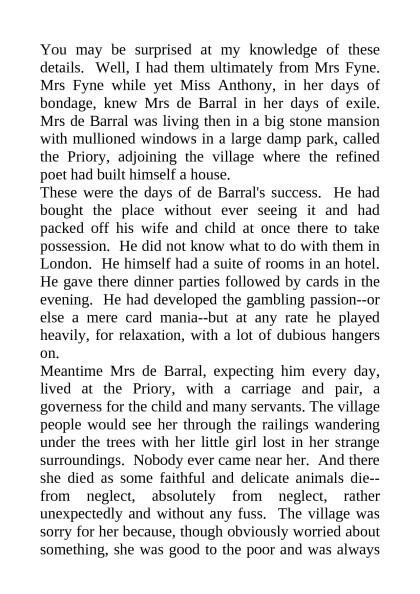 You may be surprised at my knowledge of these details. Well, I had them ultimately from Mrs Fyne. Mrs Fyne while yet Miss Anthony, in her days of bondage, knew Mrs de Barral in her days of exile. Mrs de Barral was living then in a big stone mansion with mullioned windows in a large damp park, called the Priory, adjoining the village where the refined poet had built himself a house.
These were the days of de Barral's success. He had bought the place without ever seeing it and had packed off his wife and child at once there to take possession. He did not know what to do with them in London. He himself had a suite of rooms in an hotel. He gave there dinner parties followed by cards in the evening. He had developed the gambling passion--or else a mere card mania--but at any rate he played heavily, for relaxation, with a lot of dubious hangers on.
Meantime Mrs de Barral, expecting him every day, lived at the Priory, with a carriage and pair, a governess for the child and many servants. The village people would see her through the railings wandering under the trees with her little girl lost in her strange surroundings. Nobody ever came near her. And there she died as some faithful and delicate animals die--from neglect, absolutely from neglect, rather unexpectedly and without any fuss. The village was sorry for her because, though obviously worried about something, she was good to the poor and was always